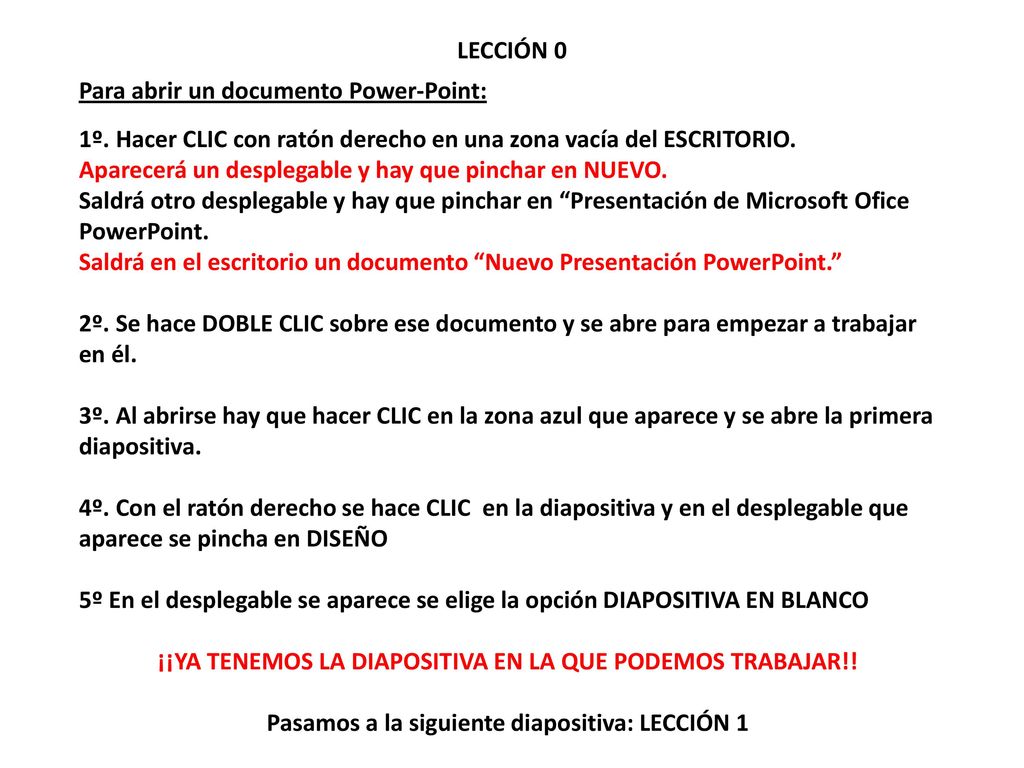 LECCIÓN 0

Para abrir un documento Power-Point:

1º. Hacer CLIC con ratón derecho en una zona vacía del ESCRITORIO.
Aparecerá un desplegable y hay que pinchar en NUEVO.
Saldrá otro desplegable y hay que pinchar en “Presentación de Microsoft Ofice PowerPoint.
Saldrá en el escritorio un documento “Nuevo Presentación PowerPoint.”

2º. Se hace DOBLE CLIC sobre ese documento y se abre para empezar a trabajar en él.

3º. Al abrirse hay que hacer CLIC en la zona azul que aparece y se abre la primera diapositiva.

4º. Con el ratón derecho se hace CLIC en la diapositiva y en el desplegable que aparece se pincha en DISEÑO

5º En el desplegable se aparece se elige la opción DIAPOSITIVA EN BLANCO

¡¡YA TENEMOS LA DIAPOSITIVA EN LA QUE PODEMOS TRABAJAR!!

Pasamos a la siguiente diapositiva: LECCIÓN 1